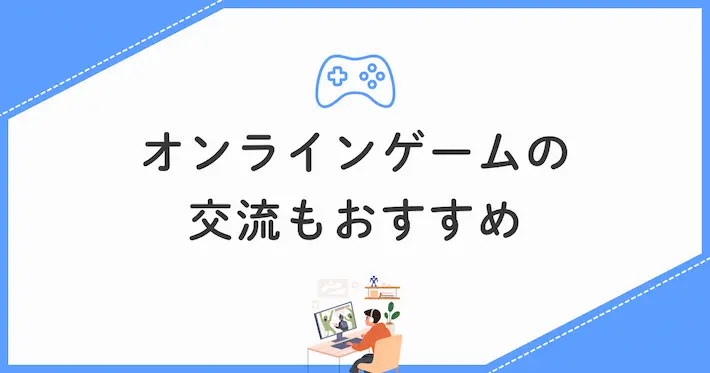 オンラインゲームの
交流もおすすめ